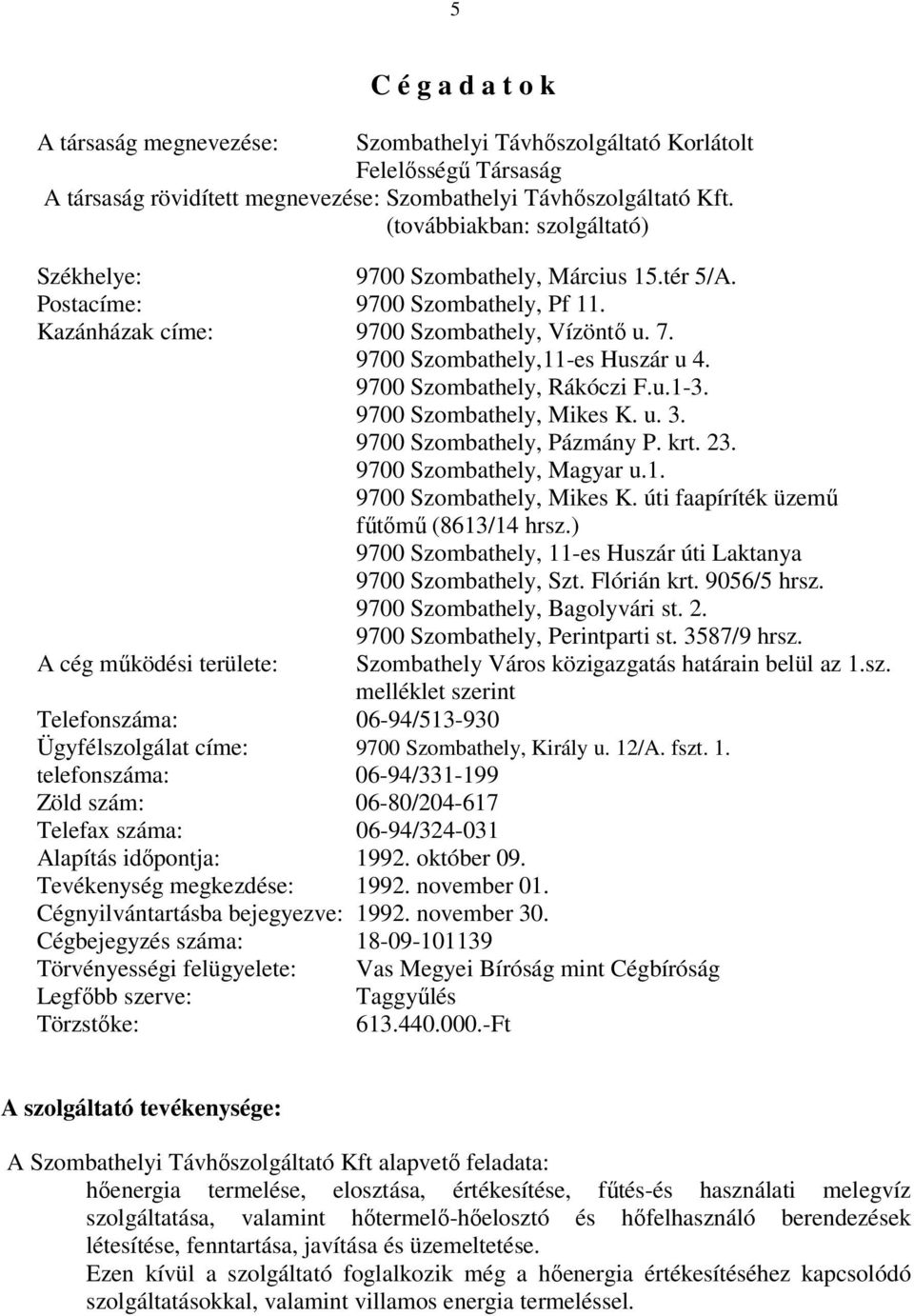 5

C é g a d a t o k

A társaság megnevezése: Szombathelyi Távhőszolgáltató Korlátolt Felelősségű Társaság
A társaság rövidített megnevezése: Szombathelyi Távhőszolgáltató Kft.
(továbbiakban: szolgáltató)

Székhelye: 9700 Szombathely, Március 15.tér 5/A.
Postacíme: 9700 Szombathely, Pf 11.
Kazánházak címe: 9700 Szombathely, Vízöntő u. 7.
9700 Szombathely,11-es Huszár u 4.
9700 Szombathely, Rákóczi F.u.1-3.
9700 Szombathely, Mikes K. u. 3.
9700 Szombathely, Pázmány P. krt. 23.
9700 Szombathely, Magyar u.1.
9700 Szombathely, Mikes K. úti faapíríték üzemű fűtőmű (8613/14 hrsz.)
9700 Szombathely, 11-es Huszár úti Laktanya
9700 Szombathely, Szt. Flórián krt. 9056/5 hrsz.
9700 Szombathely, Bagolyvári st. 2.
9700 Szombathely, Perintparti st. 3587/9 hrsz.
A cég működési területe: Szombathely Város közigazgatás határain belül az 1.sz. melléklet szerint
Telefonszáma: 06-94/513-930
Ügyfélszolgálat címe: 9700 Szombathely, Király u. 12/A. fszt. 1.
telefonszáma: 06-94/331-199
Zöld szám: 06-80/204-617
Telefax száma: 06-94/324-031
Alapítás időpontja: 1992. október 09.
Tevékenység megkezdése: 1992. november 01.
Cégnyilvántartásba bejegyezve: 1992. november 30.
Cégbejegyzés száma: 18-09-101139
Törvényességi felügyelete: Vas Megyei Bíróság mint Cégbíróság
Legfőbb szerve: Taggyűlés
Törzstőke: 613.440.000.-Ft

A szolgáltató tevékenysége:

A Szombathelyi Távhőszolgáltató Kft alapvető feladata:
hőenergia termelése, elosztása, értékesítése, fűtés-és használati melegvíz szolgáltatása, valamint hőtermelő-hőelosztó és hőfelhasználó berendezések létesítése, fenntartása, javítása és üzemeltetése.
Ezen kívül a szolgáltató foglalkozik még a hőenergia értékesítéséhez kapcsolódó szolgáltatásokkal, valamint villamos energia termeléssel.